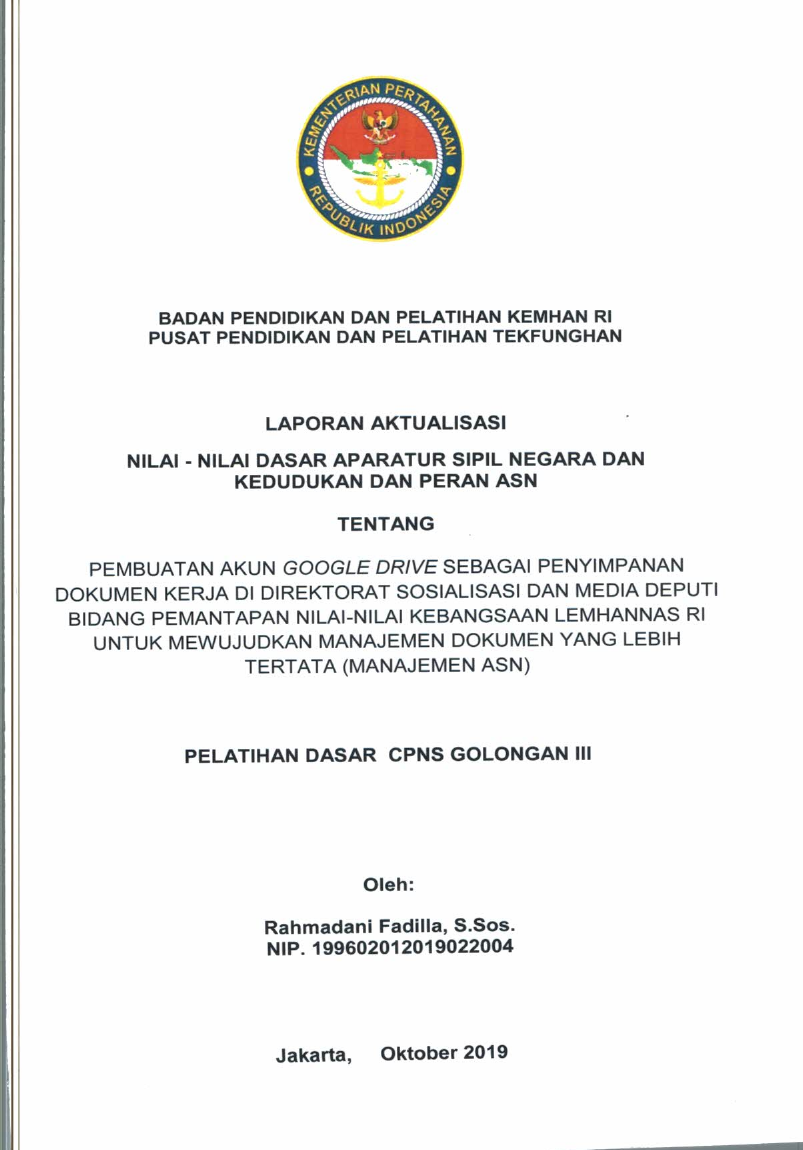 KEMENTERIAN PERTAHANAN
REPUBLIK INDONESIA

BADAN PENDIDIKAN DAN PELATIHAN KEMHAN RI
PUSAT PENDIDIKAN DAN PELATIHAN TEKFUNGHAN

LAPORAN AKTUALISASI

NILAI - NILAI DASAR APARATUR SIPIL NEGARA DAN KEDUDUKAN DAN PERAN ASN

TENTANG

PEMBUATAN AKUN GOOGLE DRIVE SEBAGAI PENYIMPANAN DOKUMEN KERJA DI DIREKTORAT SOSIALISASI DAN MEDIA DEPUTI BIDANG PEMANTAPAN NILAI-NILAI KEBANGSAAN LEMHANNAS RI UNTUK MEWUJUDKAN MANAJEMEN DOKUMEN YANG LEBIH TERTATA (MANAJEMEN ASN)

PELATIHAN DASAR CPNS GOLONGAN III

Oleh:

Rahmadani Fadilla, S.Sos.
NIP. 199602012019022004

Jakarta, Oktober 2019